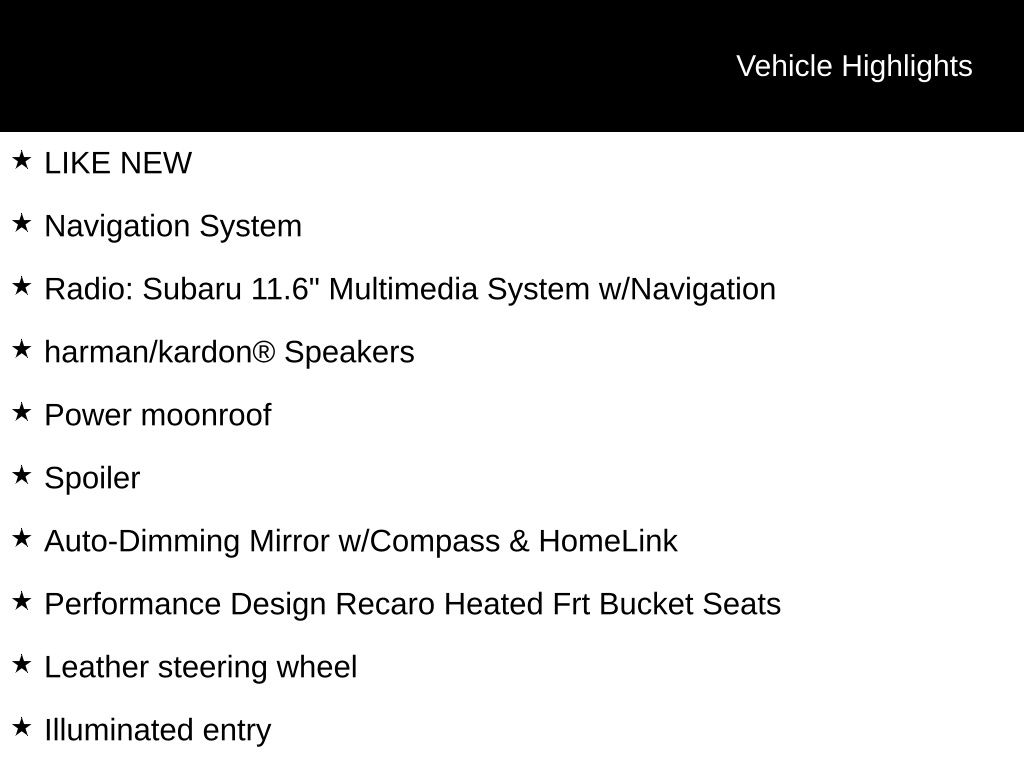 Vehicle Highlights

★ LIKE NEW

★ Navigation System

★ Radio: Subaru 11.6" Multimedia System w/Navigation

★ harman/kardon® Speakers

★ Power moonroof

★ Spoiler

★ Auto-Dimming Mirror w/Compass & HomeLink

★ Performance Design Recaro Heated Frt Bucket Seats

★ Leather steering wheel

★ Illuminated entry